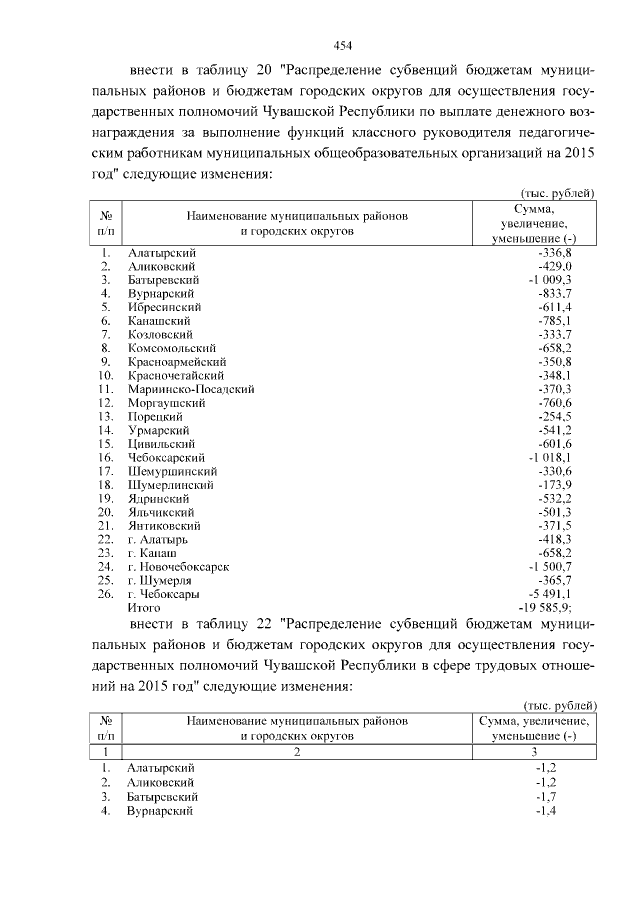 454

внести в таблицу 20 "Распределение субвенций бюджетам муниципальных районов и бюджетам городских округов для осуществления государственных полномочий Чувашской Республики по выплате денежного вознаграждения за выполнение функций классного руководителя педагогическим работникам муниципальных общеобразовательных организаций на 2015 год" следующие изменения:

(тыс. рублей)

| № п/п | Наименование муниципальных районов и городских округов | Сумма, увеличение, уменьшение (-) |
|---|---|---|
| 1. | Алатырский | -336,8 |
| 2. | Аликовский | -429,0 |
| 3. | Батыревский | -1 009,3 |
| 4. | Вурнарский | -833,7 |
| 5. | Ибресинский | -611,4 |
| 6. | Канашский | -785,1 |
| 7. | Козловский | -333,7 |
| 8. | Комсомольский | -658,2 |
| 9. | Красноармейский | -350,8 |
| 10. | Красночетайский | -348,1 |
| 11. | Мариинско-Посадский | -370,3 |
| 12. | Моргаушский | -760,6 |
| 13. | Порецкий | -254,5 |
| 14. | Урмарский | -541,2 |
| 15. | Цивильский | -601,6 |
| 16. | Чебоксарский | -1 018,1 |
| 17. | Шемуршинский | -330,6 |
| 18. | Шумерлинский | -173,9 |
| 19. | Ядринский | -532,2 |
| 20. | Яльчикский | -501,3 |
| 21. | Янтиковский | -371,5 |
| 22. | г. Алатырь | -418,3 |
| 23. | г. Канаш | -658,2 |
| 24. | г. Новочебоксарск | -1 500,7 |
| 25. | г. Шумерля | -365,7 |
| 26. | г. Чебоксары | -5 491,1 |
| | Итого | -19 585,9; |

внести в таблицу 22 "Распределение субвенций бюджетам муниципальных районов и бюджетам городских округов для осуществления государственных полномочий Чувашской Республики в сфере трудовых отношений на 2015 год" следующие изменения:

(тыс. рублей)

| № п/п | Наименование муниципальных районов и городских округов | Сумма, увеличение, уменьшение (-) |
|---|---|---|
| 1 | 2 | 3 |
| 1. | Алатырский | -1,2 |
| 2. | Аликовский | -1,2 |
| 3. | Батыревский | -1,7 |
| 4. | Вурнарский | -1,4 |